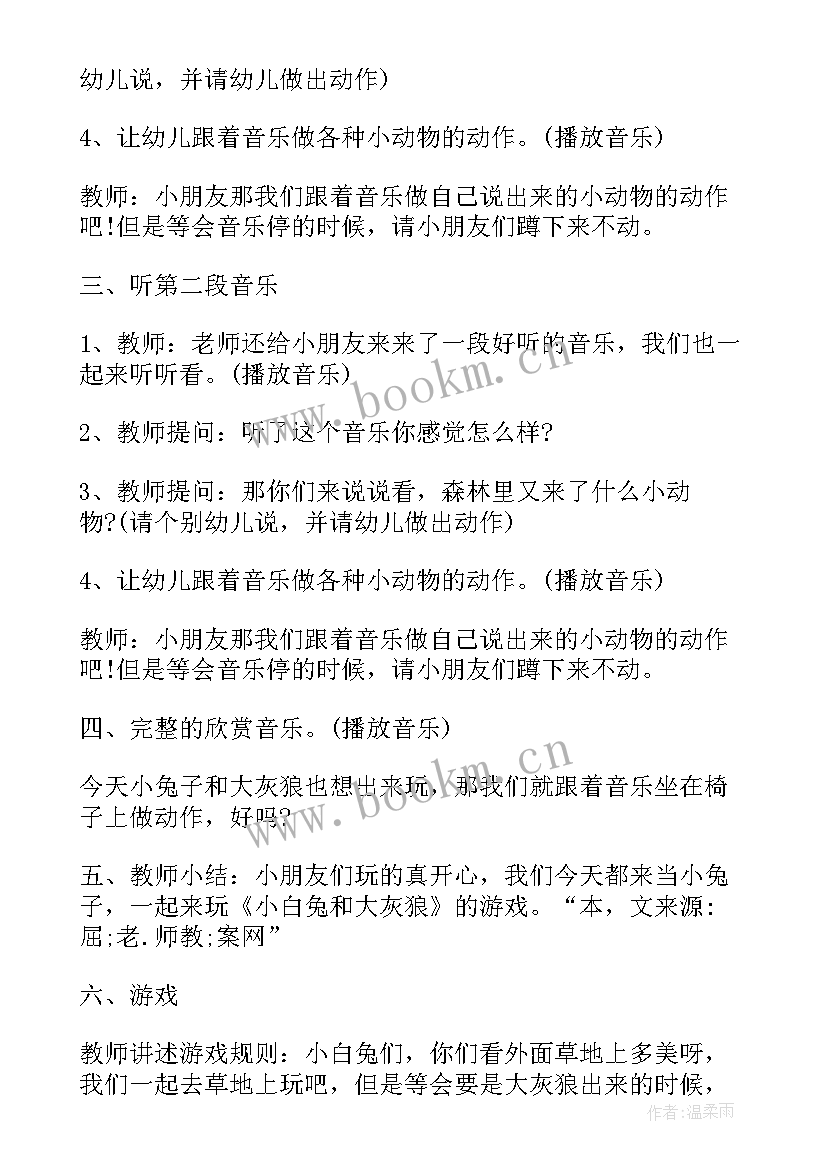 幼儿说，并请幼儿做出动作)

4、让幼儿跟着音乐做各种小动物的动作。(播放音乐)

教师：小朋友那我们跟着音乐做自己说出来的小动物的动作吧!但是等会音乐停的时候，请小朋友们蹲下来不动。

三、听第二段音乐

1、教师：老师还给小朋友来来了一段好听的音乐，我们也一起来听听看。(播放音乐)

2、教师提问：听了这个音乐你感觉怎么样?

3、教师提问：那你们来说说看，森林里又来了什么小动物?(请个别幼儿说，并请幼儿做出动作)

4、让幼儿跟着音乐做各种小动物的动作。(播放音乐)

教师：小朋友那我们跟着音乐做自己说出来的小动物的动作吧!但是等会音乐停的时候，请小朋友们蹲下来不动。

四、完整的欣赏音乐。(播放音乐)

今天小兔子和大灰狼也想出来玩，那我们就跟着音乐坐在椅子上做动作，好吗?

五、教师小结：小朋友们玩的真开心，我们今天都来当小兔子，一起来玩《小白兔和大灰狼》的游戏。“本，文来源:屈;老.师教;案网”

六、游戏

教师讲述游戏规则：小白兔们，你们看外面草地上多美呀，我们一起去草地上玩吧，但是等会要是大灰狼出来的时候，

www.bookm.cn
www.bookm.cn
作者：温柔雨